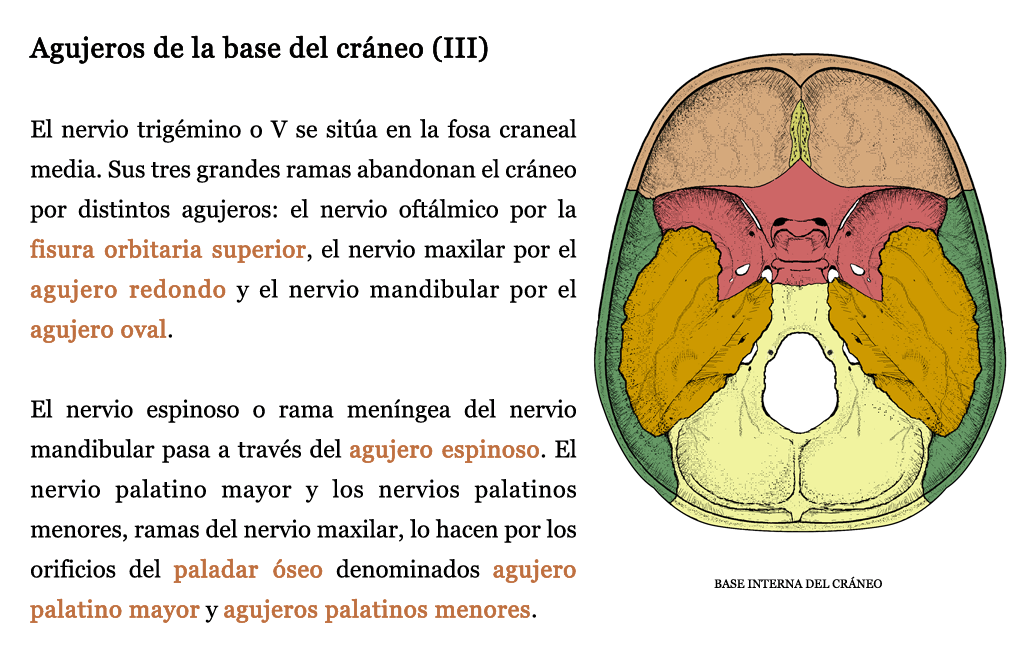 Agujeros de la base del cráneo (III)

El nervio trigémino o V se sitúa en la fosa craneal media. Sus tres grandes ramas abandonan el cráneo por distintos agujeros: el nervio oftálmico por la fisura orbitaria superior, el nervio maxilar por el agujero redondo y el nervio mandibular por el agujero oval.

El nervio espinoso o rama meníngea del nervio mandibular pasa a través del agujero espinoso. El nervio palatino mayor y los nervios palatinos menores, ramas del nervio maxilar, lo hacen por los orificios del paladar óseo denominados agujero palatino mayor y agujeros palatinos menores.

BASE INTERNA DEL CRÁNEO